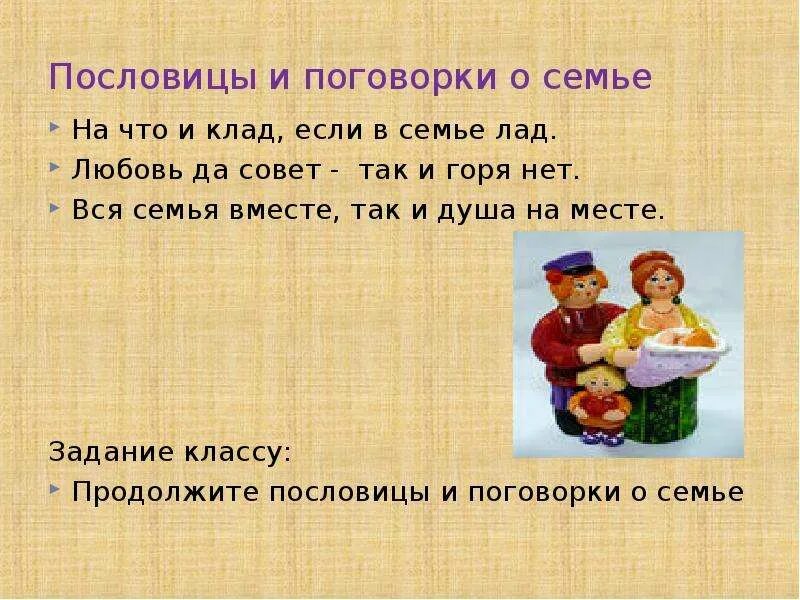 Пословицы и поговорки о семье

На что и клад, если в семье лад.

Любовь да совет - так и горя нет.

Вся семья вместе, так и душа на месте.

Задание классу:

Продолжите пословицы и поговорки о семье